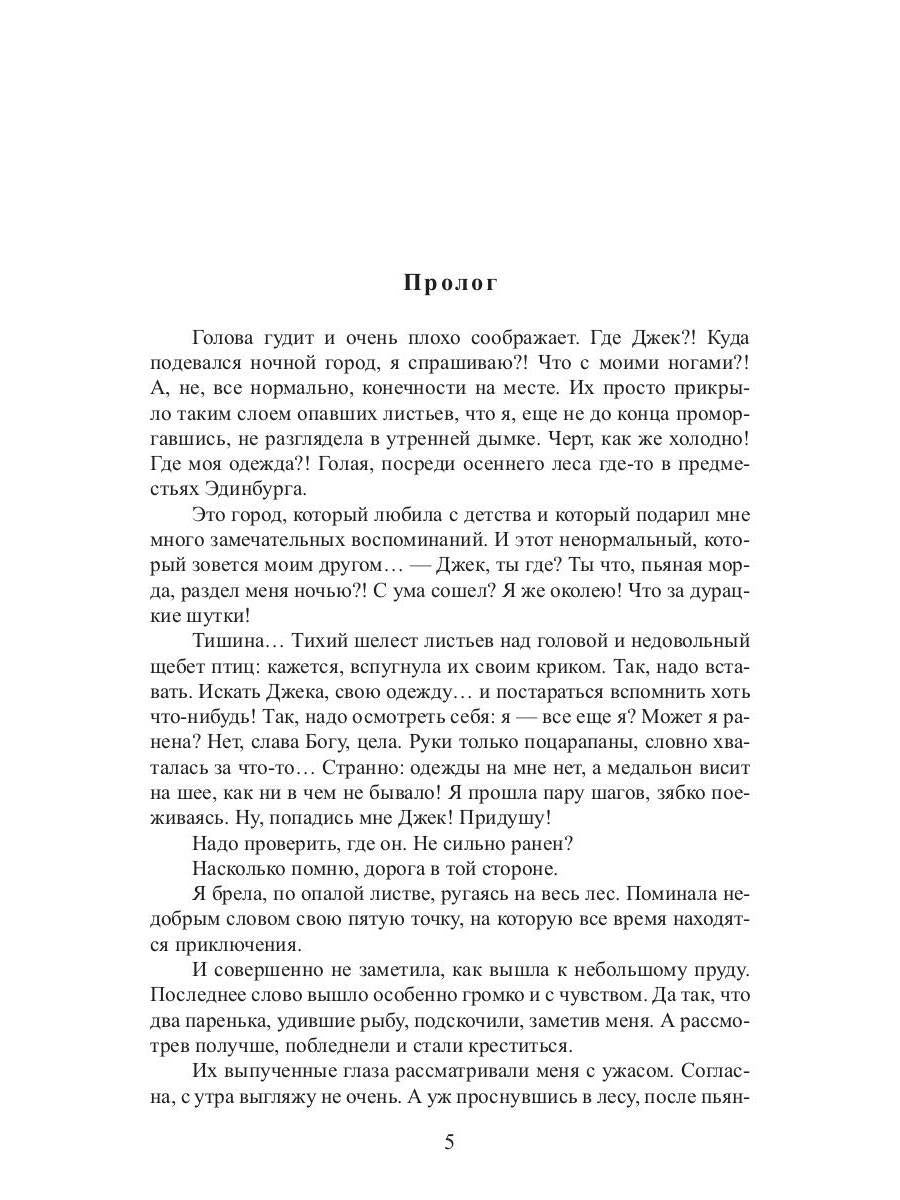 Пролог

Голова гудит и очень плохо соображает. Где Джек?! Куда подевался ночной город, я спрашиваю?! Что с моими ногами?! А, не, все нормально, конечности на месте. Их просто прикрыло таким слоем опавших листьев, что я, еще не до конца проморгавшись, не разглядела в утренней дымке. Черт, как же холодно! Где моя одежда?! Голая, посреди осеннего леса где-то в предместьях Эдинбурга.

Это город, который любила с детства и который подарил мне много замечательных воспоминаний. И этот ненормальный, который зовется моим другом… — Джек, ты где? Ты что, пьяная морда, раздел меня ночью?! С ума сошел? Я же околею! Что за дурацкие шутки!

Тишина… Тихий шелест листьев над головой и недовольный щебет птиц: кажется, вспугнула их своим криком. Так, надо вставать. Искать Джека, свою одежду… и постараться вспомнить хоть что-нибудь! Так, надо осмотреть себя: я — все еще я? Может я ранена? Нет, слава Богу, цела. Руки только поцарапаны, словно хваталась за что-то… Странно: одежды на мне нет, а медальон висит на шее, как ни в чем не бывало! Я прошла пару шагов, зябко поеживаясь. Ну, попадись мне Джек! Придушу!

Надо проверить, где он. Не сильно ранен?

Насколько помню, дорога в той стороне.

Я брела, по опалой листве, ругаясь на весь лес. Поминала недобрым словом свою пятую точку, на которую все время находятся приключения.

И совершенно не заметила, как вышла к небольшому пруду. Последнее слово вышло особенно громко и с чувством. Да так, что два паренька, удившие рыбу, подскочили, заметив меня. А рассмотрев получше, побледнели и стали креститься.

Их выпученные глаза рассматривали меня с ужасом. Согласна, с утра выгляжу не очень. А уж проснувшись в лесу, после пьян-

5